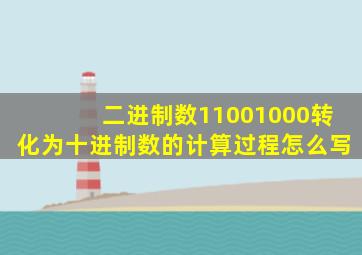 二进制数11001000转化为十进制数的计算过程怎么写